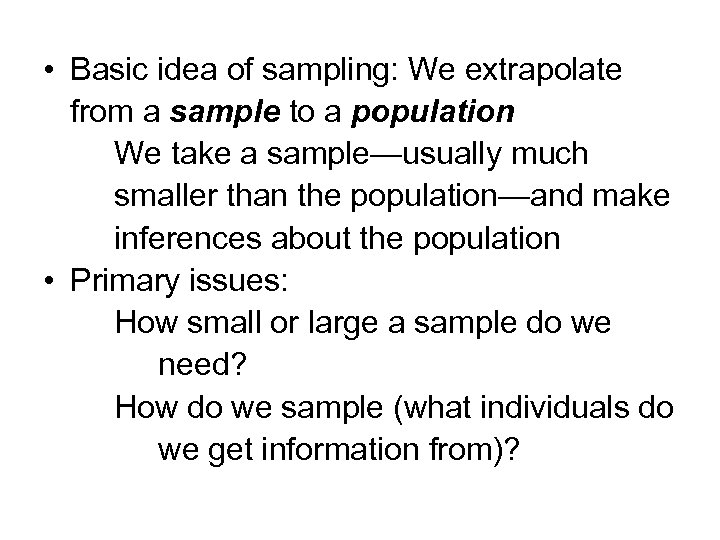 • Basic idea of sampling: We extrapolate from a sample to a population

We take a sample—usually much smaller than the population—and make inferences about the population

• Primary issues:

How small or large a sample do we need?

How do we sample (what individuals do we get information from)?